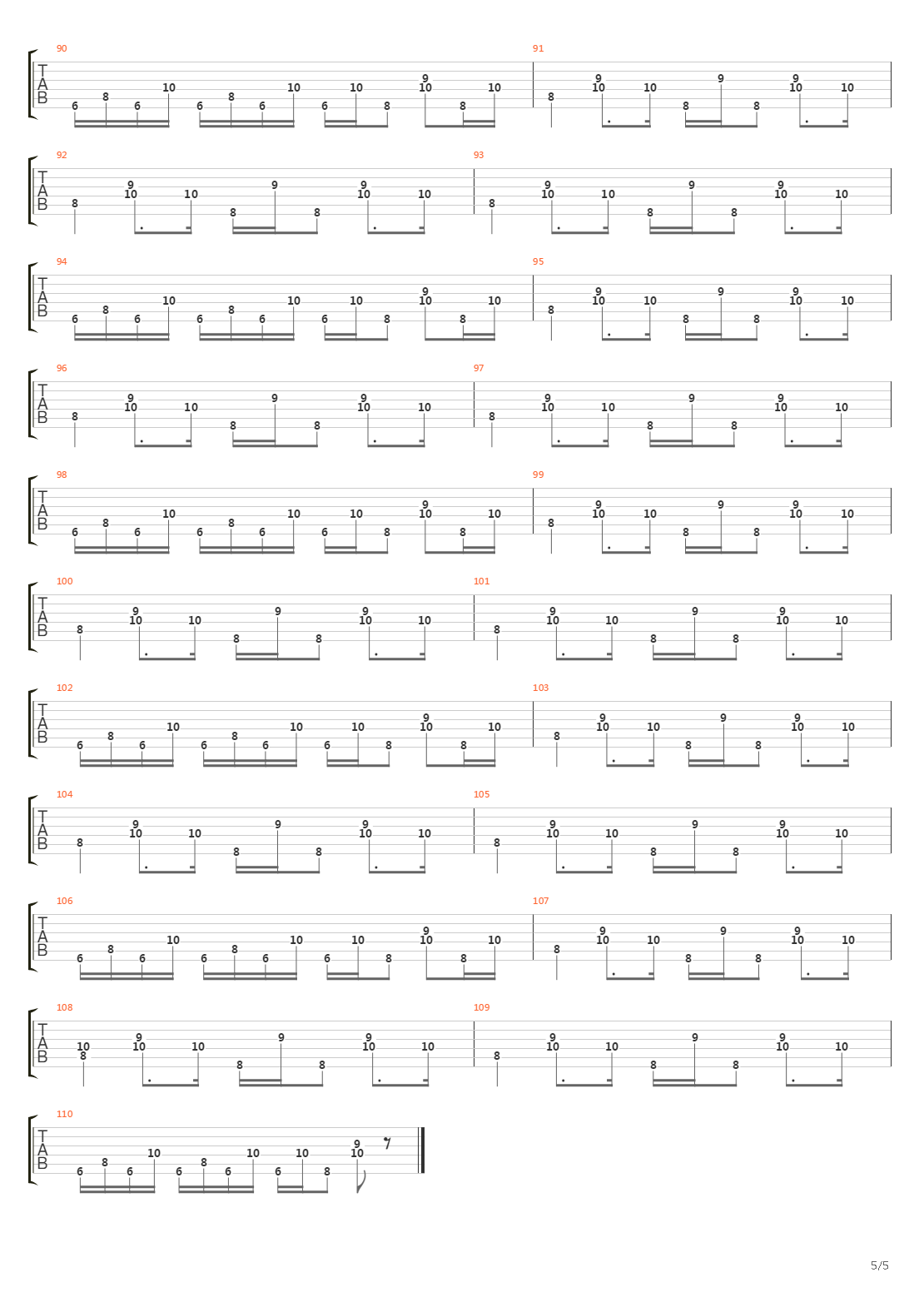 90
T
A
B
6 8 6 10 6 8 6 10 6 10 8 9 10 8 10

91
8 9 10 10 8 9 8 9 10 10

92
T
A
B
8 9 10 10 8 9 8 9 10 10

93
8 9 10 10 8 9 8 9 10 10

94
T
A
B
6 8 6 10 6 8 6 10 6 10 8 9 10 8 10

95
8 9 10 10 8 9 8 9 10 10

96
T
A
B
8 9 10 10 8 9 8 9 10 10

97
8 9 10 10 8 9 8 9 10 10

98
T
A
B
6 8 6 10 6 8 6 10 6 10 8 9 10 8 10

99
8 9 10 10 8 9 8 9 10 10

100
T
A
B
8 9 10 10 8 9 8 9 10 10

101
8 9 10 10 8 9 8 9 10 10

102
T
A
B
6 8 6 10 6 8 6 10 6 10 8 9 10 8 10

103
8 9 10 10 8 9 8 9 10 10

104
T
A
B
8 9 10 10 8 9 8 9 10 10

105
8 9 10 10 8 9 8 9 10 10

106
T
A
B
6 8 6 10 6 8 6 10 6 10 8 9 10 8 10

107
8 9 10 10 8 9 8 9 10 10

108
T
A
B
10 8 9 10 10 8 9 8 9 10 10

109
8 9 10 10 8 9 8 9 10 10

110
T
A
B
6 8 6 10 6 8 6 10 6 10 8 9 10

5/5